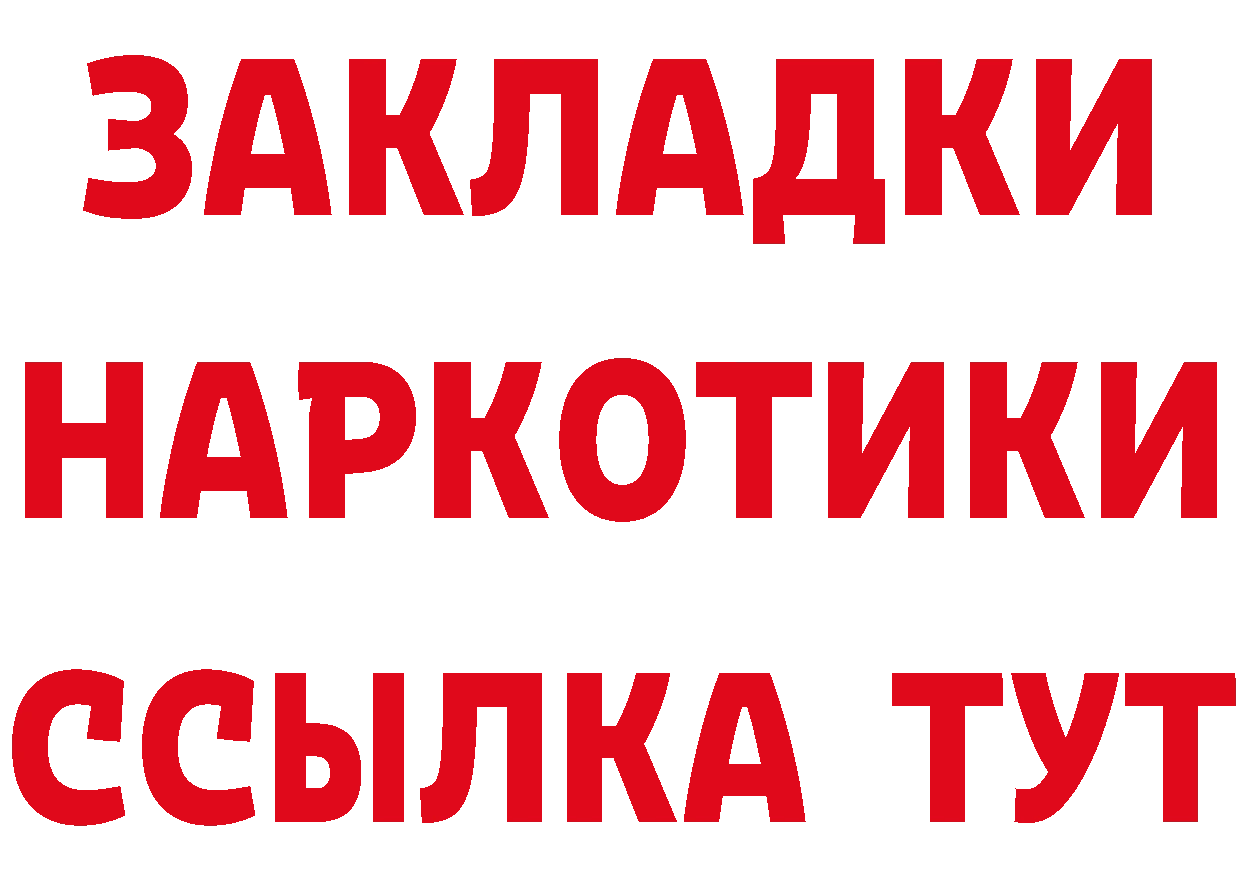 ЗАКЛАДКИ
НАРКОТИКИ
ССЫЛКА ТУТ